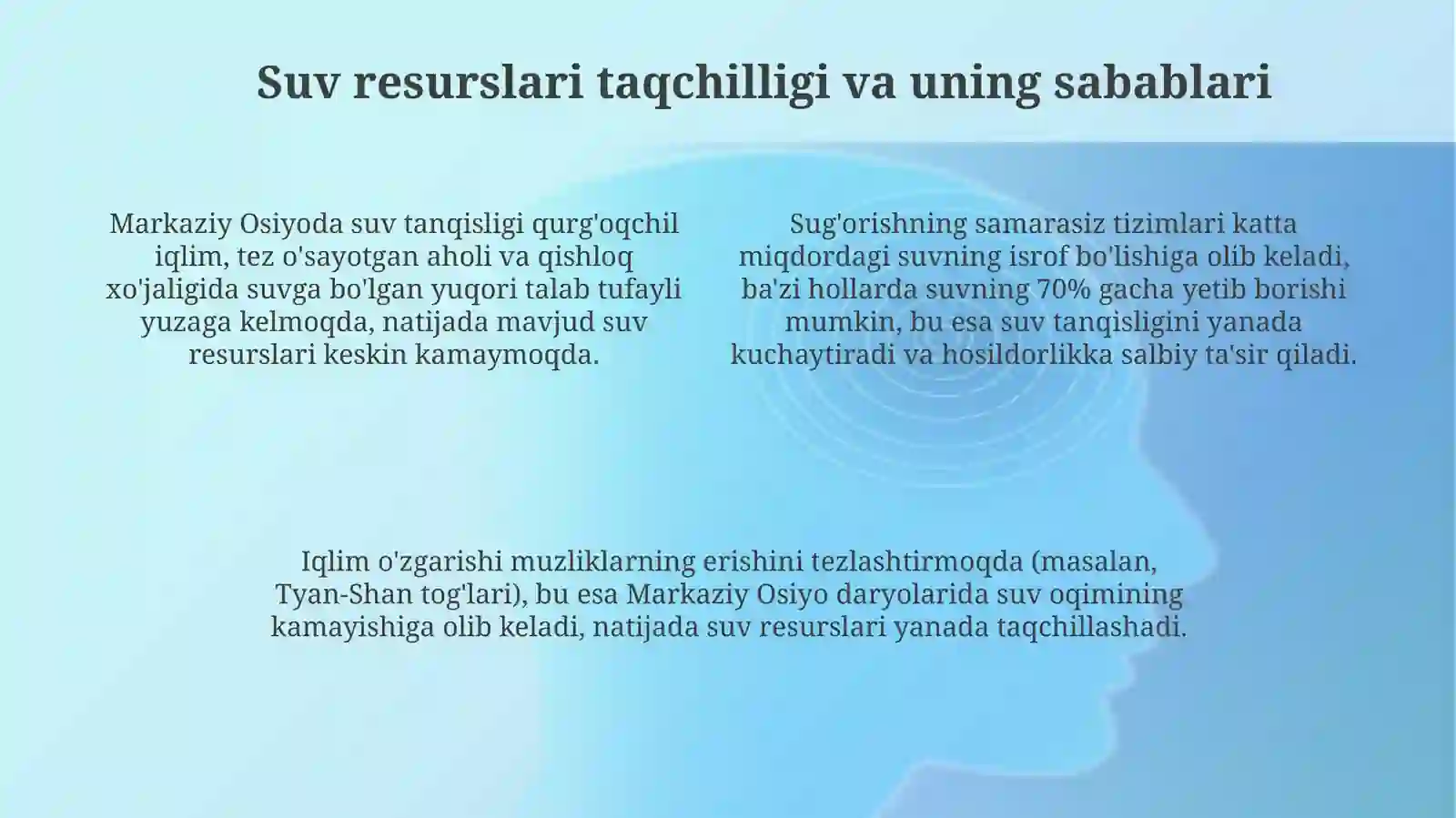 Suv resurslari taqchilligi va uning sabablari

Markaziy Osiyoda suv tanqisligi qurg'oqchil iqlim, tez o'sayotgan aholi va qishloq xo'jaligida suvga bo'lgan yuqori talab tufayli yuzaga kelmoqda, natijada mavjud suv resurslari keskin kamaymoqda.

Sug'orishning samarasiz tizimlari katta miqdordagi suvning isrof bo'lishiga olib keladi, ba'zi hollarda suvning 70% gacha yetib borishi mumkin, bu esa suv tanqisligini yanada kuchaytiradi va hosildorlikka salbiy ta'sir qiladi.

Iqlim o'zgarishi muzliklarning erishini tezlashtirmoqda (masalan, Tyan-Shan tog'lari), bu esa Markaziy Osiyo daryolarida suv oqimining kamayishiga olib keladi, natijada suv resurslari yanada taqchillashadi.